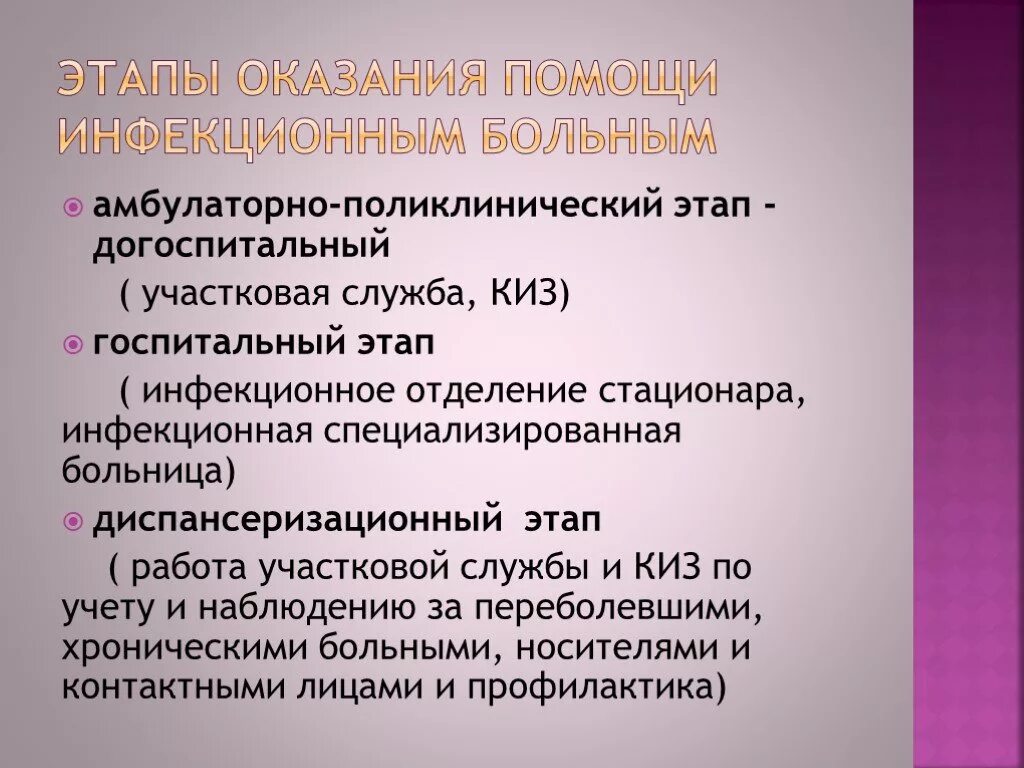 ЭТАПЫ ОКАЗАНИЯ ПОМОЩИ ИНФЕКЦИОННЫМ БОЛЬНЫМ

амбулаторно-поликлинический этап - догоспитальный

( участковая служба, КИЗ)

госпитальный этап

( инфекционное отделение стационара, инфекционная специализированная больница)

диспансеризационный этап

( работа участковой службы и КИЗ по учету и наблюдению за переболевшими, хроническими больными, носителями и контактными лицами и профилактика)